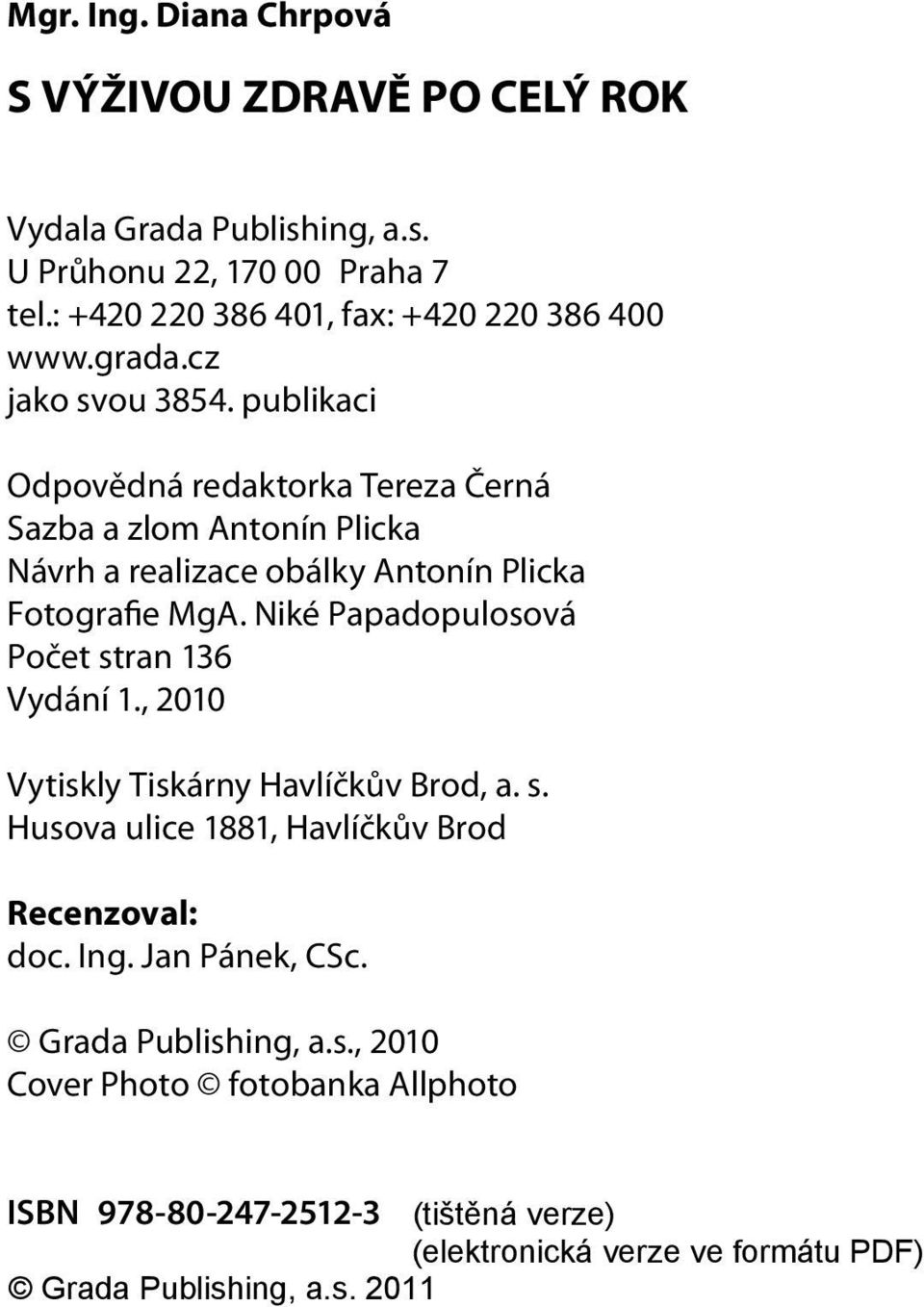 Mgr. Ing. Diana Chrpová

S VÝŽIVOU ZDRAVĚ PO CELÝ ROK

Vydala Grada Publishing, a.s.
U Průhonu 22, 170 00 Praha 7
tel.: +420 220 386 401, fax: +420 220 386 400
www.grada.cz
jako svou 3854. publikaci

Odpovědná redaktorka Tereza Černá
Sazba a zlom Antonín Plicka
Návrh a realizace obálky Antonín Plicka
Fotografie MgA. Niké Papadopulosová
Počet stran 136
Vydání 1., 2010

Vytiskly Tiskárny Havlíčkův Brod, a. s.
Husova ulice 1881, Havlíčkův Brod

Recenzoval:
doc. Ing. Jan Pánek, CSc.

© Grada Publishing, a.s., 2010
Cover Photo © fotobanka Allphoto

ISBN 978-80-247-2512-3 (tištěná verze)
(elektronická verze ve formátu PDF)
© Grada Publishing, a.s. 2011